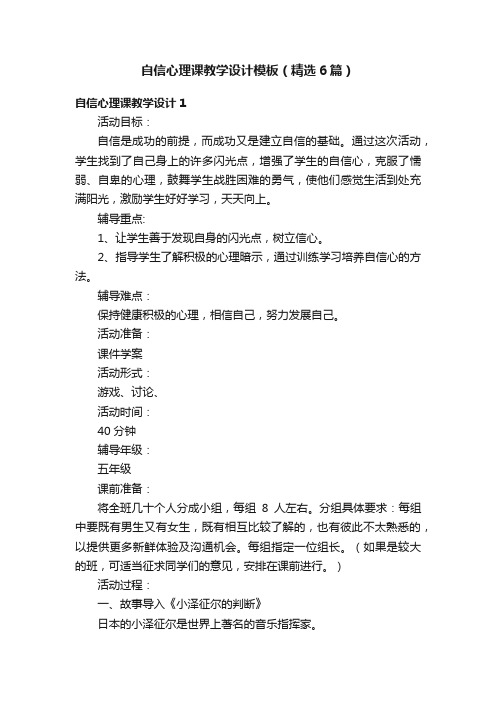 自信心理课教学设计模板（精选6篇）

自信心理课教学设计1

活动目标：

自信是成功的前提，而成功又是建立自信的基础。通过这次活动，学生找到了自己身上的许多闪光点，增强了学生的自信心，克服了懦弱、自卑的心理，鼓舞学生战胜困难的勇气，使他们感觉生活到处充满阳光，激励学生好好学习，天天向上。

辅导重点:

1、让学生善于发现自身的闪光点，树立信心。

2、指导学生了解积极的心理暗示，通过训练学习培养自信心的方法。

辅导难点：

保持健康积极的心理，相信自己，努力发展自己。

活动准备：

课件学案

活动形式：

游戏、讨论、

活动时间：

40分钟

辅导年级：

五年级

课前准备：

将全班几十个人分成小组，每组 8 人左右。分组具体要求：每组中要既有男生又有女生，既有相互比较了解的，也有彼此不太熟悉的，以提供更多新鲜体验及沟通机会。每组指定一位组长。（如果是较大的班，可适当征求同学们的意见，安排在课前进行。）

活动过程：

一、故事导入《小泽征尔的判断》

日本的小泽征尔是世界上著名的音乐指挥家。